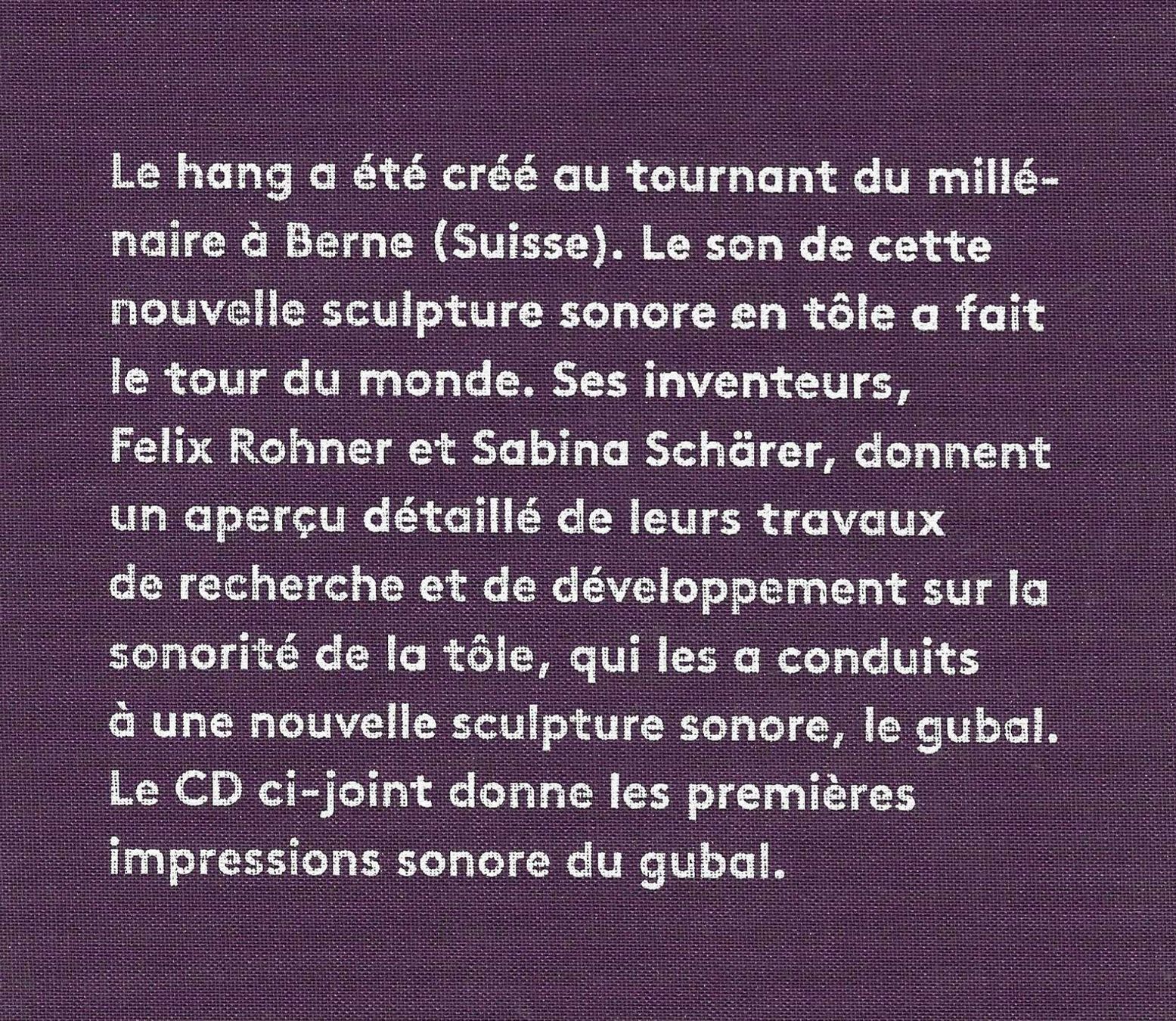 Le hang a été créé au tournant du millénaire à Berne (Suisse). Le son de cette nouvelle sculpture sonore en tôle a fait le tour du monde. Ses inventeurs, Felix Rohner et Sabina Schärer, donnent un aperçu détaillé de leurs travaux de recherche et de développement sur la sonorité de la tôle, qui les a conduits à une nouvelle sculpture sonore, le gubal. Le CD ci-joint donne les premières impressions sonore du gubal.